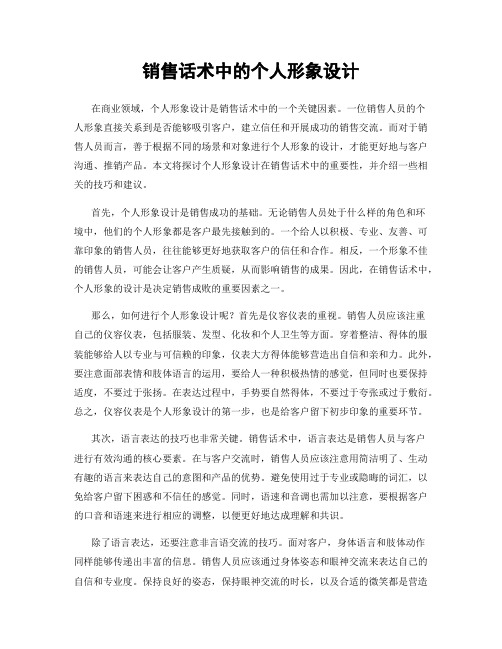 销售话术中的个人形象设计

在商业领域，个人形象设计是销售话术中的一个关键因素。一位销售人员的个人形象直接关系到是否能够吸引客户，建立信任和开展成功的销售交流。而对于销售人员而言，善于根据不同的场景和对象进行个人形象的设计，才能更好地与客户沟通、推销产品。本文将探讨个人形象设计在销售话术中的重要性，并介绍一些相关的技巧和建议。

首先，个人形象设计是销售成功的基础。无论销售人员处于什么样的角色和环境中，他们的个人形象都是客户最先接触到的。一个给人以积极、专业、友善、可靠印象的销售人员，往往能够更好地获取客户的信任和合作。相反，一个形象不佳的销售人员，可能会让客户产生质疑，从而影响销售的成果。因此，在销售话术中，个人形象的设计是决定销售成败的重要因素之一。

那么，如何进行个人形象设计呢？首先是仪容仪表的重视。销售人员应该注重自己的仪容仪表，包括服装、发型、化妆和个人卫生等方面。穿着整洁、得体的服装能够给人以专业与可信赖的印象，仪表大方得体能够营造出自信和亲和力。此外，要注意面部表情和肢体语言的运用，要给人一种积极热情的感觉，但同时也要保持适度，不要过于张扬。在表达过程中，手势要自然得体，不要过于夸张或过于敷衍。总之，仪容仪表是个人形象设计的第一步，也是给客户留下初步印象的重要环节。

其次，语言表达的技巧也非常关键。销售话术中，语言表达是销售人员与客户进行有效沟通的核心要素。在与客户交流时，销售人员应该注意用简洁明了、生动有趣的语言来表达自己的意图和产品的优势。避免使用过于专业或隐晦的词汇，以免给客户留下困惑和不信任的感觉。同时，语速和音调也需加以注意，要根据客户的口音和语速来进行相应的调整，以便更好地达成理解和共识。

除了语言表达，还要注意非言语交流的技巧。面对客户，身体语言和肢体动作同样能够传递出丰富的信息。销售人员应该通过身体姿态和眼神交流来表达自己的自信和专业度。保持良好的姿态，保持眼神交流的时长，以及合适的微笑都是营造